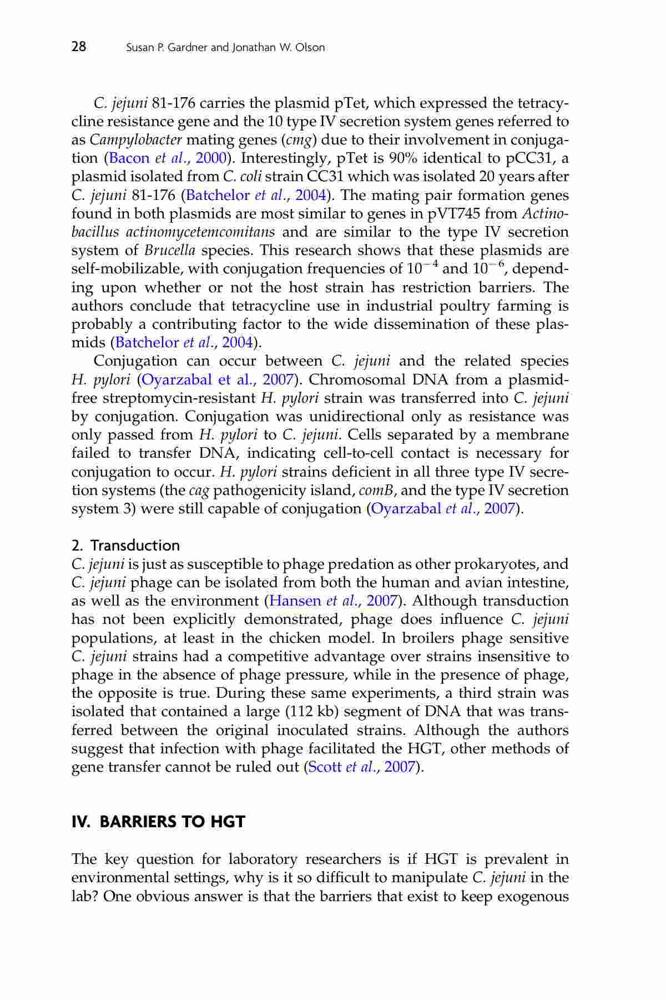 28 Susan P. Gardner and Jonathan W. Olson

C. jejuni 81-176 carries the plasmid pTet, which expressed the tetracycline resistance gene and the 10 type IV secretion system genes referred to as Campylobacter mating genes (cmg) due to their involvement in conjugation (Bacon et al., 2000). Interestingly, pTet is 90% identical to pCC31, a plasmid isolated from C. coli strain CC31 which was isolated 20 years after C. jejuni 81-176 (Batchelor et al., 2004). The mating pair formation genes found in both plasmids are most similar to genes in pVT745 from Actinobacillus actinomycetemcomitans and are similar to the type IV secretion system of Brucella species. This research shows that these plasmids are self-mobilizable, with conjugation frequencies of $10^{-4}$ and $10^{-6}$, depending upon whether or not the host strain has restriction barriers. The authors conclude that tetracycline use in industrial poultry farming is probably a contributing factor to the wide dissemination of these plasmids (Batchelor et al., 2004).

Conjugation can occur between C. jejuni and the related species H. pylori (Oyarzabal et al., 2007). Chromosomal DNA from a plasmid-free streptomycin-resistant H. pylori strain was transferred into C. jejuni by conjugation. Conjugation was unidirectional only as resistance was only passed from H. pylori to C. jejuni. Cells separated by a membrane failed to transfer DNA, indicating cell-to-cell contact is necessary for conjugation to occur. H. pylori strains deficient in all three type IV secretion systems (the cag pathogenicity island, comB, and the type IV secretion system 3) were still capable of conjugation (Oyarzabal et al., 2007).

2. Transduction
C. jejuni is just as susceptible to phage predation as other prokaryotes, and C. jejuni phage can be isolated from both the human and avian intestine, as well as the environment (Hansen et al., 2007). Although transduction has not been explicitly demonstrated, phage does influence C. jejuni populations, at least in the chicken model. In broilers phage sensitive C. jejuni strains had a competitive advantage over strains insensitive to phage in the absence of phage pressure, while in the presence of phage, the opposite is true. During these same experiments, a third strain was isolated that contained a large (112 kb) segment of DNA that was transferred between the original inoculated strains. Although the authors suggest that infection with phage facilitated the HGT, other methods of gene transfer cannot be ruled out (Scott et al., 2007).

IV. BARRIERS TO HGT

The key question for laboratory researchers is if HGT is prevalent in environmental settings, why is it so difficult to manipulate C. jejuni in the lab? One obvious answer is that the barriers that exist to keep exogenous